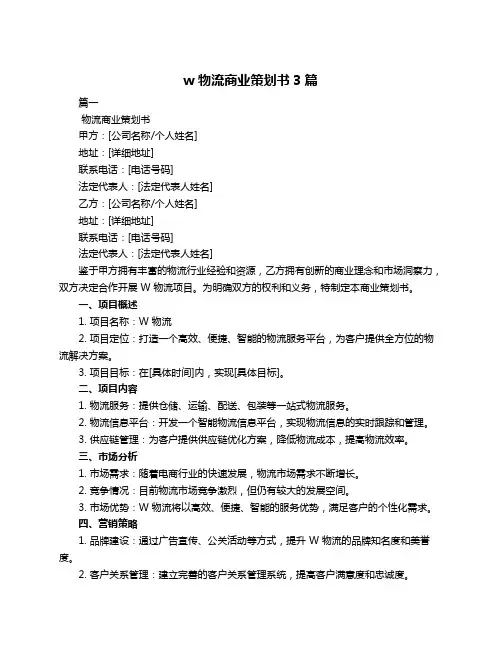 w 物流商业策划书 3 篇

篇一

物流商业策划书

甲方：[公司名称/个人姓名]

地址：[详细地址]

联系电话：[电话号码]

法定代表人：[法定代表人姓名]

乙方：[公司名称/个人姓名]

地址：[详细地址]

联系电话：[电话号码]

法定代表人：[法定代表人姓名]

鉴于甲方拥有丰富的物流行业经验和资源，乙方拥有创新的商业理念和市场洞察力，双方决定合作开展 W 物流项目。为明确双方的权利和义务，特制定本商业策划书。

一、项目概述

1. 项目名称：W 物流

2. 项目定位：打造一个高效、便捷、智能的物流服务平台，为客户提供全方位的物流解决方案。

3. 项目目标：在[具体时间]内，实现[具体目标]。

二、项目内容

1. 物流服务：提供仓储、运输、配送、包装等一站式物流服务。

2. 物流信息平台：开发一个智能物流信息平台，实现物流信息的实时跟踪和管理。

3. 供应链管理：为客户提供供应链优化方案，降低物流成本，提高物流效率。

三、市场分析

1. 市场需求：随着电商行业的快速发展，物流市场需求不断增长。

2. 竞争情况：目前物流市场竞争激烈，但仍有较大的发展空间。

3. 市场优势：W 物流将以高效、便捷、智能的服务优势，满足客户的个性化需求。

四、营销策略

1. 品牌建设：通过广告宣传、公关活动等方式，提升 W 物流的品牌知名度和美誉度。

2. 客户关系管理：建立完善的客户关系管理系统，提高客户满意度和忠诚度。